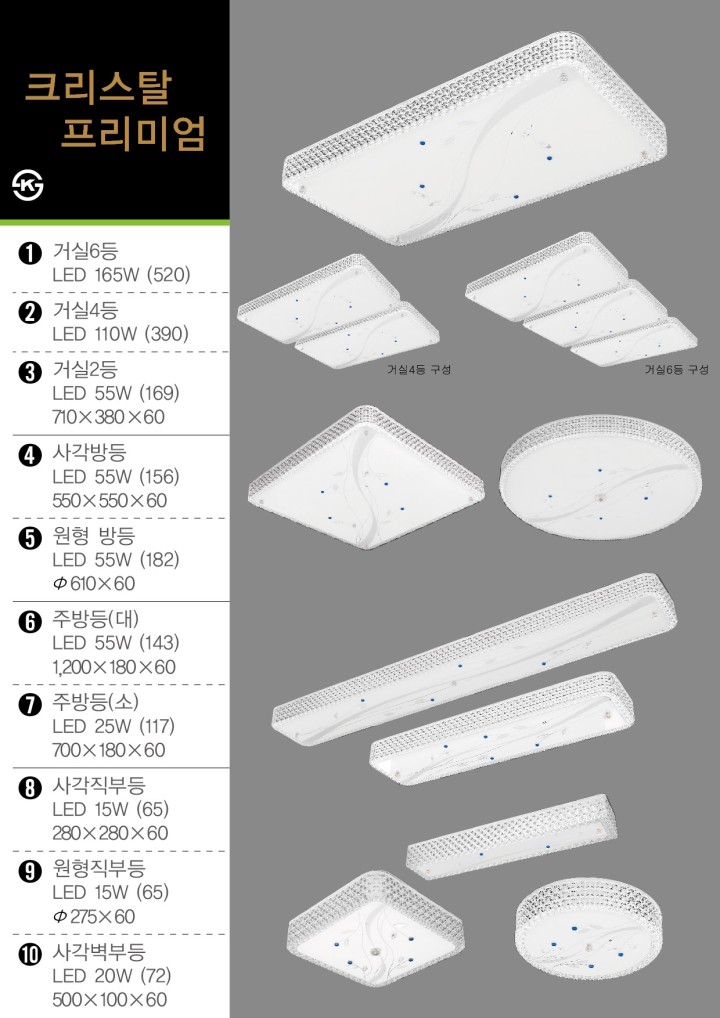 크리스탈
프리미엄

K

❶ 거실6등
LED 165W (520)

❷ 거실4등
LED 110W (390)

❸ 거실2등
LED 55W (169)
710×380×60

❹ 사각방등
LED 55W (156)
550×550×60

❺ 원형 방등
LED 55W (182)
Φ610×60

❻ 주방등(대)
LED 55W (143)
1,200×180×60

❼ 주방등(소)
LED 25W (117)
700×180×60

❽ 사각직부등
LED 15W (65)
280×280×60

❾ 원형직부등
LED 15W (65)
Φ275×60

❿ 사각벽부등
LED 20W (72)
500×100×60

거실4등 구성

거실6등 구성